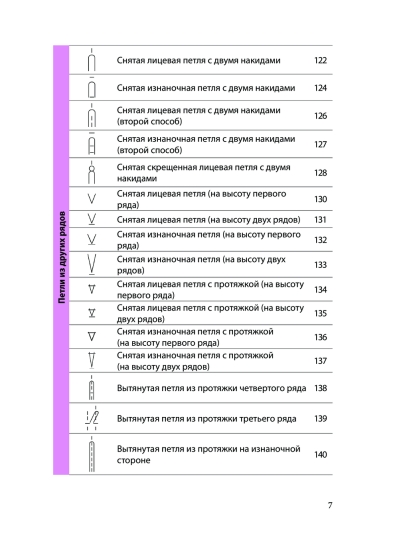 Петли из других рядов

| | | |
|---|---|---|
| | Снятая лицевая петля с двумя накидами | 122 |
| | Снятая изнаночная петля с двумя накидами | 124 |
| | Снятая лицевая петля с двумя накидами (второй способ) | 126 |
| | Снятая изнаночная петля с двумя накидами (второй способ) | 127 |
| | Снятая скрещенная лицевая петля с двумя накидами | 128 |
| | Снятая лицевая петля (на высоту первого ряда) | 130 |
| | Снятая лицевая петля (на высоту двух рядов) | 131 |
| | Снятая изнаночная петля (на высоту первого ряда) | 132 |
| | Снятая изнаночная петля (на высоту двух рядов) | 133 |
| | Снятая лицевая петля с протяжкой (на высоту первого ряда) | 134 |
| | Снятая лицевая петля с протяжкой (на высоту двух рядов) | 135 |
| | Снятая изнаночная петля с протяжкой (на высоту первого ряда) | 136 |
| | Снятая изнаночная петля с протяжкой (на высоту двух рядов) | 137 |
| | Вытянутая петля из протяжки четвертого ряда | 138 |
| | Вытянутая петля из протяжки третьего ряда | 139 |
| | Вытянутая петля из протяжки на изнаночной стороне | 140 |

7